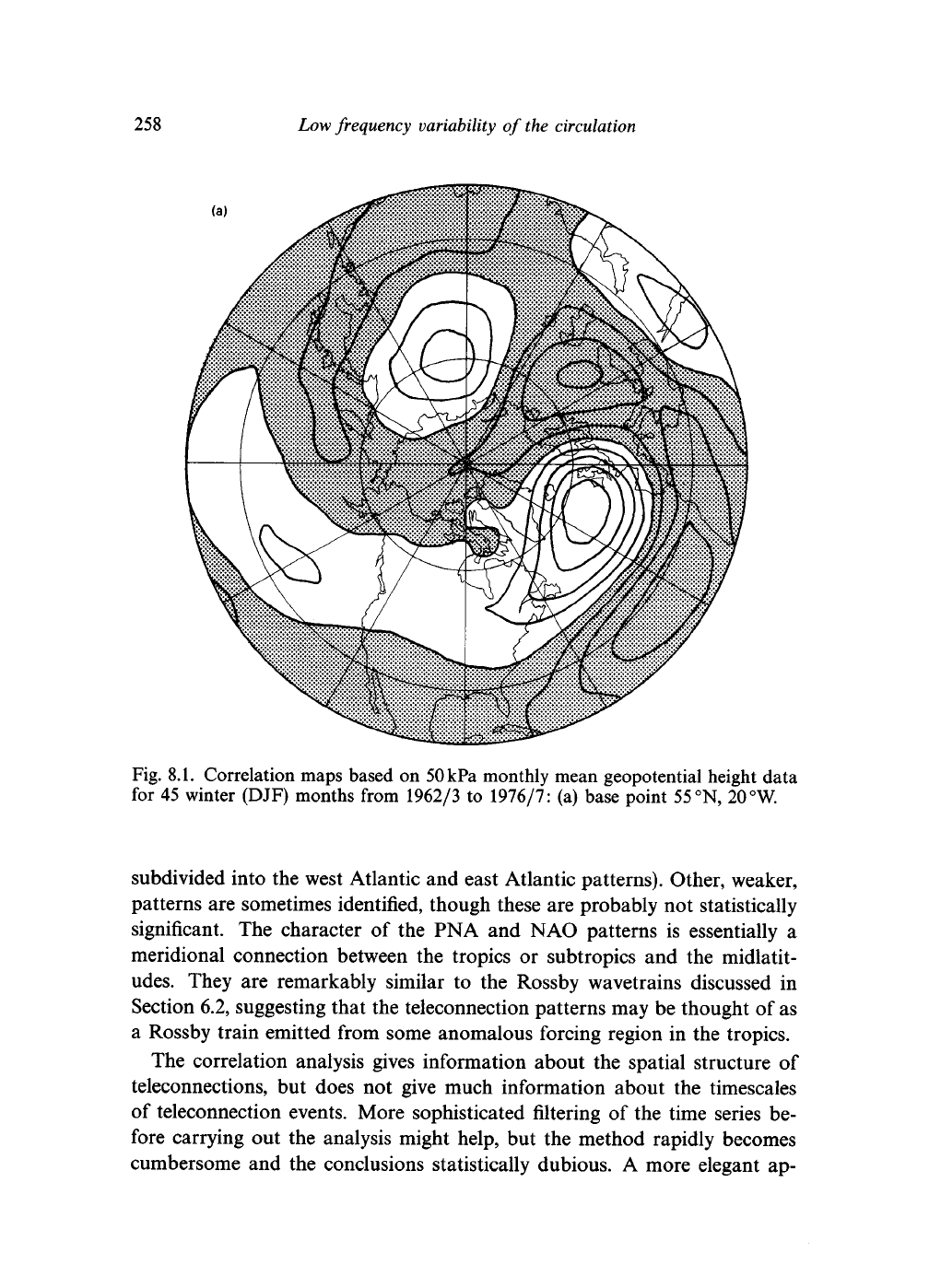 258 Low frequency variability of the circulation

(a)

Fig. 8.1. Correlation maps based on 50 kPa monthly mean geopotential height data for 45 winter (DJF) months from 1962/3 to 1976/7: (a) base point 55 °N, 20 °W.

subdivided into the west Atlantic and east Atlantic patterns). Other, weaker, patterns are sometimes identified, though these are probably not statistically significant. The character of the PNA and NAO patterns is essentially a meridional connection between the tropics or subtropics and the midlatitudes. They are remarkably similar to the Rossby wavetrains discussed in Section 6.2, suggesting that the teleconnection patterns may be thought of as a Rossby train emitted from some anomalous forcing region in the tropics.

The correlation analysis gives information about the spatial structure of teleconnections, but does not give much information about the timescales of teleconnection events. More sophisticated filtering of the time series before carrying out the analysis might help, but the method rapidly becomes cumbersome and the conclusions statistically dubious. A more elegant ap-